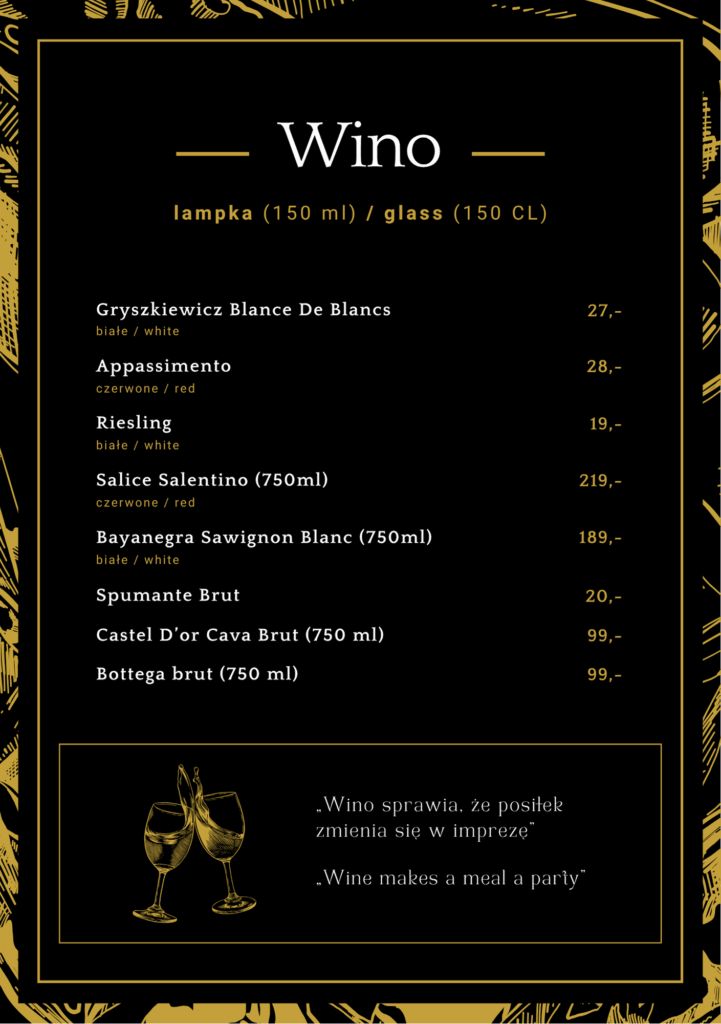 Wino

lampka (150 ml) / glass (150 CL)

Gryszkiewicz Blance De Blancs 27,-
białe / white

Appassimento 28,-
czerwone / red

Riesling 19,-
białe / white

Salice Salentino (750ml) 219,-
czerwone / red

Bayanegra Sawignon Blanc (750ml) 189,-
białe / white

Spumante Brut 20,-

Castel D'or Cava Brut (750 ml) 99,-

Bottega brut (750 ml) 99,-

„Wino sprawia, że posiłek zmienia się w imprezę"

„Wine makes a meal a party"